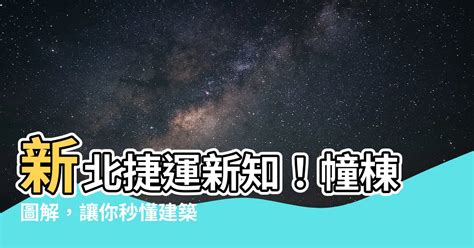 新北捷運新知！幢棟圖解，讓你秒懂建築